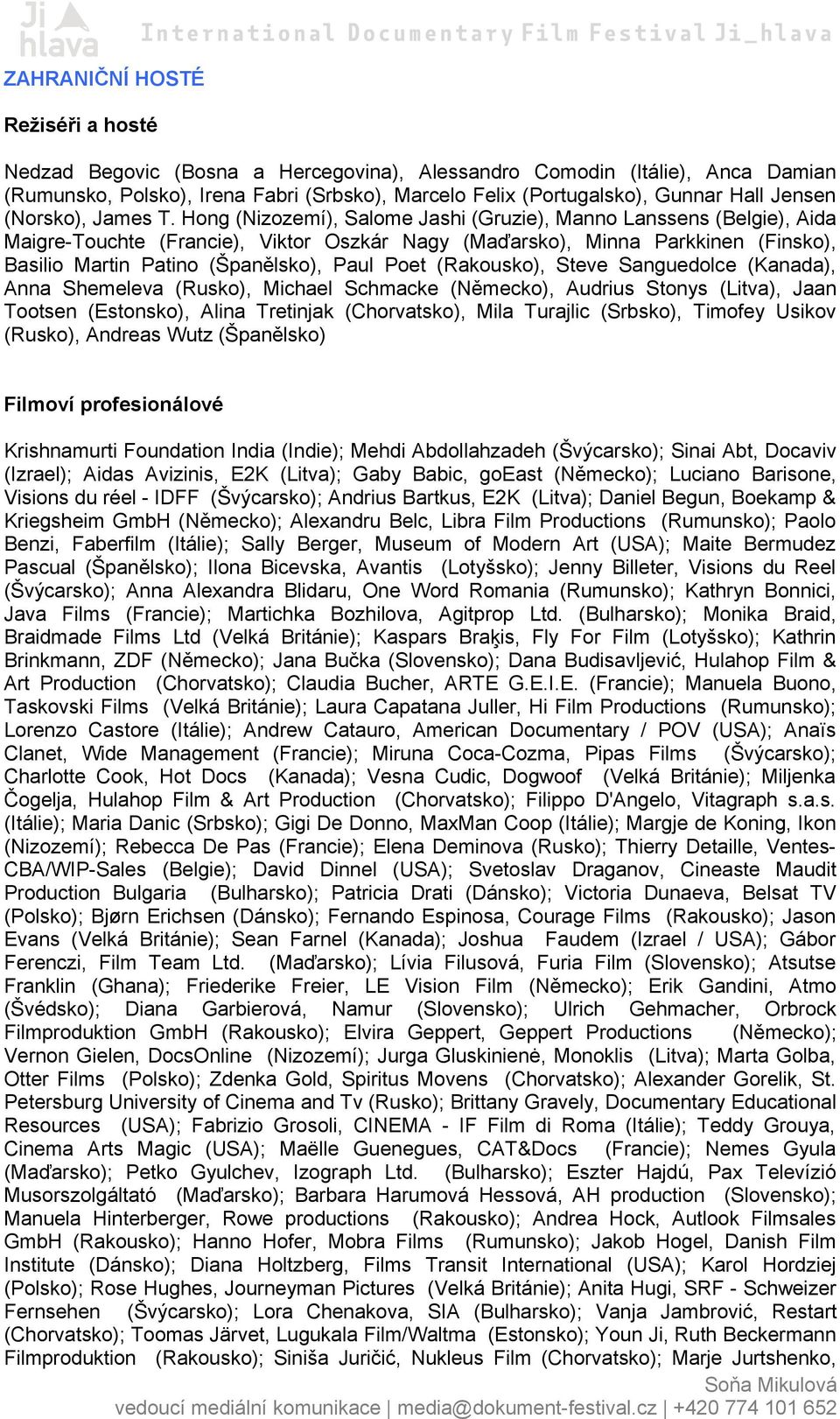 Ji hlava International Documentary Film Festival Ji_hlava

ZAHRANIČNÍ HOSTÉ

Režiséři a hosté

Nedzad Begovic (Bosna a Hercegovina), Alessandro Comodin (Itálie), Anca Damian (Rumunsko, Polsko), Irena Fabri (Srbsko), Marcelo Felix (Portugalsko), Gunnar Hall Jensen (Norsko), James T. Hong (Nizozemí), Salome Jashi (Gruzie), Manno Lanssens (Belgie), Aida Maigre-Touchte (Francie), Viktor Oszkár Nagy (Maďarsko), Minna Parkkinen (Finsko), Basilio Martin Patino (Španělsko), Paul Poet (Rakousko), Steve Sanguedolce (Kanada), Anna Shemeleva (Rusko), Michael Schmacke (Německo), Audrius Stonys (Litva), Jaan Tootsen (Estonsko), Alina Tretinjak (Chorvatsko), Mila Turajlic (Srbsko), Timofey Usikov (Rusko), Andreas Wutz (Španělsko)

Filmoví profesionálové

Krishnamurti Foundation India (Indie); Mehdi Abdollahzadeh (Švýcarsko); Sinai Abt, Docaviv (Izrael); Aidas Avizinis, E2K (Litva); Gaby Babic, goEast (Německo); Luciano Barisone, Visions du réel - IDFF (Švýcarsko); Andrius Bartkus, E2K (Litva); Daniel Begun, Boekamp & Kriegsheim GmbH (Německo); Alexandru Belc, Libra Film Productions (Rumunsko); Paolo Benzi, Faberfilm (Itálie); Sally Berger, Museum of Modern Art (USA); Maite Bermudez Pascual (Španělsko); Ilona Bicevska, Avantis (Lotyšsko); Jenny Billeter, Visions du Reel (Švýcarsko); Anna Alexandra Blidaru, One Word Romania (Rumunsko); Kathryn Bonnici, Java Films (Francie); Martichka Bozhilova, Agitprop Ltd. (Bulharsko); Monika Braid, Braidmade Films Ltd (Velká Británie); Kaspars Braķis, Fly For Film (Lotyšsko); Kathrin Brinkmann, ZDF (Německo); Jana Bučka (Slovensko); Dana Budisavljević, Hulahop Film & Art Production (Chorvatsko); Claudia Bucher, ARTE G.E.I.E. (Francie); Manuela Buono, Taskovski Films (Velká Británie); Laura Capatana Juller, Hi Film Productions (Rumunsko); Lorenzo Castore (Itálie); Andrew Catauro, American Documentary / POV (USA); Anaïs Clanet, Wide Management (Francie); Miruna Coca-Cozma, Pipas Films (Švýcarsko); Charlotte Cook, Hot Docs (Kanada); Vesna Cudic, Dogwoof (Velká Británie); Miljenka Čogelja, Hulahop Film & Art Production (Chorvatsko); Filippo D'Angelo, Vitagraph s.a.s. (Itálie); Maria Danic (Srbsko); Gigi De Donno, MaxMan Coop (Itálie); Margje de Koning, Ikon (Nizozemí); Rebecca De Pas (Francie); Elena Deminova (Rusko); Thierry Detaille, Ventes-CBA/WIP-Sales (Belgie); David Dinnel (USA); Svetoslav Draganov, Cineaste Maudit Production Bulgaria (Bulharsko); Patricia Drati (Dánsko); Victoria Dunaeva, Belsat TV (Polsko); Bjørn Erichsen (Dánsko); Fernando Espinosa, Courage Films (Rakousko); Jason Evans (Velká Británie); Sean Farnel (Kanada); Joshua Faudem (Izrael / USA); Gábor Ferenczi, Film Team Ltd. (Maďarsko); Lívia Filusová, Furia Film (Slovensko); Atsutse Franklin (Ghana); Friederike Freier, LE Vision Film (Německo); Erik Gandini, Atmo (Švédsko); Diana Garbierová, Namur (Slovensko); Ulrich Gehmacher, Orbrock Filmproduktion GmbH (Rakousko); Elvira Geppert, Geppert Productions (Německo); Vernon Gielen, DocsOnline (Nizozemí); Jurga Gluskinienė, Monoklis (Litva); Marta Golba, Otter Films (Polsko); Zdenka Gold, Spiritus Movens (Chorvatsko); Alexander Gorelik, St. Petersburg University of Cinema and Tv (Rusko); Brittany Gravely, Documentary Educational Resources (USA); Fabrizio Grosoli, CINEMA - IF Film di Roma (Itálie); Teddy Grouya, Cinema Arts Magic (USA); Maëlle Guenegues, CAT&Docs (Francie); Nemes Gyula (Maďarsko); Petko Gyulchev, Izograph Ltd. (Bulharsko); Eszter Hajdú, Pax Televízió Musorszolgáltató (Maďarsko); Barbara Harumová Hessová, AH production (Slovensko); Manuela Hinterberger, Rowe productions (Rakousko); Andrea Hock, Autlook Filmsales GmbH (Rakousko); Hanno Hofer, Mobra Films (Rumunsko); Jakob Hogel, Danish Film Institute (Dánsko); Diana Holtzberg, Films Transit International (USA); Karol Hordziej (Polsko); Rose Hughes, Journeyman Pictures (Velká Británie); Anita Hugi, SRF - Schweizer Fernsehen (Švýcarsko); Lora Chenakova, SIA (Bulharsko); Vanja Jambrović, Restart (Chorvatsko); Toomas Järvet, Lugukala Film/Waltma (Estonsko); Youn Ji, Ruth Beckermann Filmproduktion (Rakousko); Siniša Juričić, Nukleus Film (Chorvatsko); Marje Jurtshenko,

Soňa Mikulová
vedoucí mediální komunikace | media@dokument-festival.cz | +420 774 101 652